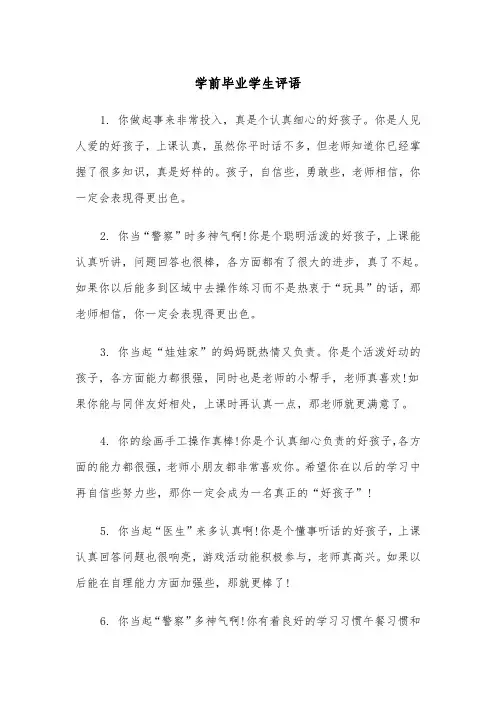 学前毕业学生评语

1. 你做起事来非常投入，真是个认真细心的好孩子。你是人见人爱的好孩子，上课认真，虽然你平时话不多，但老师知道你已经掌握了很多知识，真是好样的。孩子，自信些，勇敢些，老师相信，你一定会表现得更出色。

2. 你当“警察”时多神气啊!你是个聪明活泼的好孩子，上课能认真听讲，问题回答也很棒，各方面都有了很大的进步，真了不起。如果你以后能多到区域中去操作练习而不是热衷于“玩具”的话，那老师相信，你一定会表现得更出色。

3. 你当起“娃娃家”的妈妈既热情又负责。你是个活泼好动的孩子，各方面能力都很强，同时也是老师的小帮手，老师真喜欢!如果你能与同伴友好相处，上课时再认真一点，那老师就更满意了。

4. 你的绘画手工操作真棒!你是个认真细心负责的好孩子，各方面的能力都很强，老师小朋友都非常喜欢你。希望你在以后的学习中再自信些努力些，那你一定会成为一名真正的“好孩子”!

5. 你当起“医生”来多认真啊!你是个懂事听话的好孩子，上课认真回答问题也很响亮，游戏活动能积极参与，老师真高兴。如果以后能在自理能力方面加强些，那就更棒了!

6. 你当起“警察”多神气啊!你有着良好的学习习惯午餐习惯和